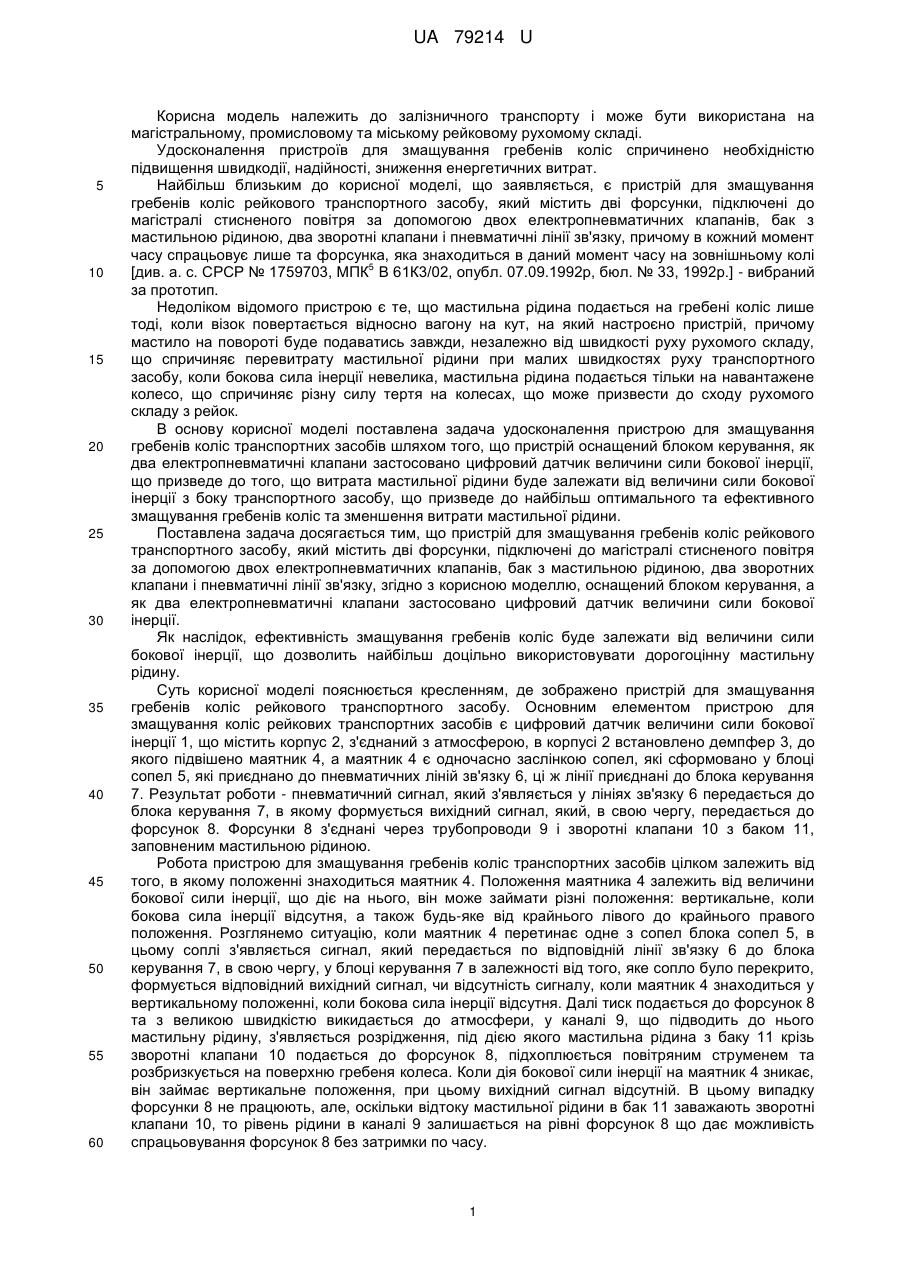 UA 79214 U

Корисна модель належить до залізничного транспорту і може бути використана на магістральному, промисловому та міському рейковому рухомому складі.

Удосконалення пристроїв для змащування гребенів коліс спричинено необхідністю підвищення швидкодії, надійності, зниження енергетичних витрат.

5 Найбільш близьким до корисної моделі, що заявляється, є пристрій для змащування гребенів коліс рейкового транспортного засобу, який містить дві форсунки, підключені до магістралі стисненого повітря за допомогою двох електропневматичних клапанів, бак з мастильною рідиною, два зворотні клапани і пневматичні лінії зв'язку, причому в кожний момент часу спрацьовує лише та форсунка, яка знаходиться в даний момент часу на зовнішньому колі 10 [див. а. с. СРСР № 1759703, МПК$^5$ В 61К3/02, опубл. 07.09.1992р, бюл. № 33, 1992р.] - вибраний за прототип.

Недоліком відомого пристрою є те, що мастильна рідина подається на гребені коліс лише тоді, коли візок повертається відносно вагону на кут, на який настроєно пристрій, причому мастило на повороті буде подаватись завжди, незалежно від швидкості руху рухомого складу, 15 що спричиняє перевитрату мастильної рідини при малих швидкостях руху транспортного засобу, коли бокова сила інерції невелика, мастильна рідина подається тільки на навантажене колесо, що спричиняє різну силу тертя на колесах, що може призвести до сходу рухомого складу з рейок.

В основу корисної моделі поставлена задача удосконалення пристрою для змащування 20 гребенів коліс транспортних засобів шляхом того, що пристрій оснащений блоком керування, як два електропневматичні клапани застосовано цифровий датчик величини сили бокової інерції, що призведе до того, що витрата мастильної рідини буде залежати від величини сили бокової інерції з боку транспортного засобу, що призведе до найбільш оптимального та ефективного змащування гребенів коліс та зменшення витрати мастильної рідини.

25 Поставлена задача досягається тим, що пристрій для змащування гребенів коліс рейкового транспортного засобу, який містить дві форсунки, підключені до магістралі стисненого повітря за допомогою двох електропневматичних клапанів, бак з мастильною рідиною, два зворотних клапани і пневматичні лінії зв'язку, згідно з корисною моделлю, оснащений блоком керування, а як два електропневматичні клапани застосовано цифровий датчик величини сили бокової 30 інерції.

Як наслідок, ефективність змащування гребенів коліс буде залежати від величини сили бокової інерції, що дозволить найбільш доцільно використовувати дорогоцінну мастильну рідину.

Суть корисної моделі пояснюється кресленням, де зображено пристрій для змащування 35 гребенів коліс рейкового транспортного засобу. Основним елементом пристрою для змащування коліс рейкових транспортних засобів є цифровий датчик величини сили бокової інерції 1, що містить корпус 2, з'єднаний з атмосферою, в корпусі 2 встановлено демпфер 3, до якого підвішено маятник 4, а маятник 4 є одночасно заслінкою сопел, які сформовано у блоці сопел 5, які приєднано до пневматичних ліній зв'язку 6, ці ж лінії приєднані до блока керування 40 7. Результат роботи - пневматичний сигнал, який з'являється у лініях зв'язку 6 передається до блока керування 7, в якому формується вихідний сигнал, який, в свою чергу, передається до форсунок 8. Форсунки 8 з'єднані через трубопроводи 9 і зворотні клапани 10 з баком 11, заповненим мастильною рідиною.

Робота пристрою для змащування гребенів коліс транспортних засобів цілком залежить від 45 того, в якому положенні знаходиться маятник 4. Положення маятника 4 залежить від величини бокової сили інерції, що діє на нього, він може займати різні положення: вертикальне, коли бокова сила інерції відсутня, а також будь-яке від крайнього лівого до крайнього правого положення. Розглянемо ситуацію, коли маятник 4 перетинає одне з сопел блока сопел 5, в цьому соплі з'являється сигнал, який передається по відповідній лінії зв'язку 6 до блока 50 керування 7, в свою чергу, у блоці керування 7 в залежності від того, яке сопло було перекрито, формується відповідний вихідний сигнал, чи відсутність сигналу, коли маятник 4 знаходиться у вертикальному положенні, коли бокова сила інерції відсутня. Далі тиск подається до форсунок 8 та з великою швидкістю викидається до атмосфери, у каналі 9, що підводить до нього мастильну рідину, з'являється розрідження, під дією якого мастильна рідина з баку 11 крізь 55 зворотні клапани 10 подається до форсунок 8, підхоплюється повітряним струменем та розбризкується на поверхню гребеня колеса. Коли дія бокової сили інерції на маятник 4 зникає, він займає вертикальне положення, при цьому вихідний сигнал відсутній. В цьому випадку форсунки 8 не працюють, але, оскільки відтоку мастильної рідини в бак 11 заважають зворотні клапани 10, то рівень рідини в каналі 9 залишається на рівні форсунок 8 що дає можливість 60 спрацьовування форсунок 8 без затримки по часу.

1